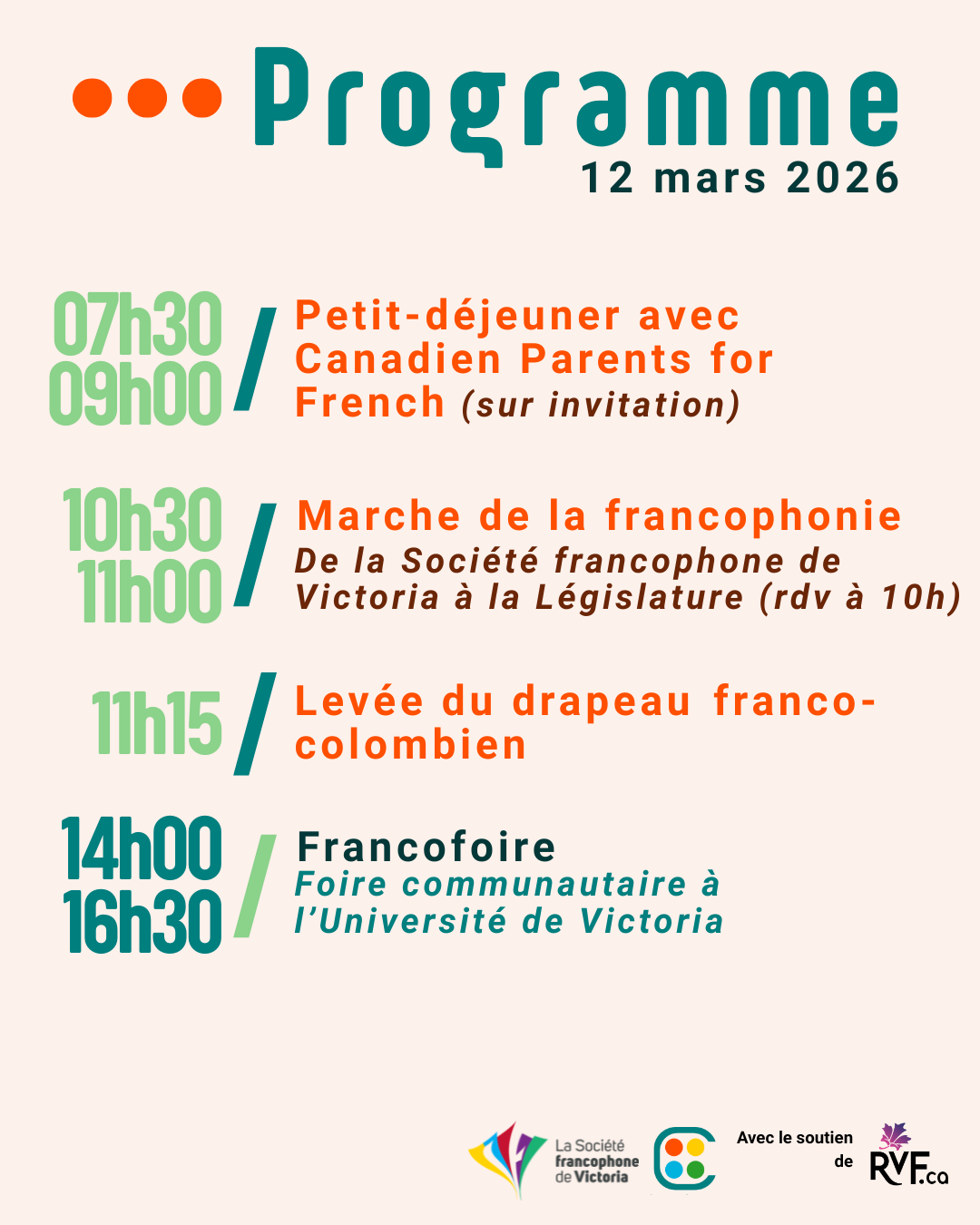 Programme
12 mars 2026

07h30
09h00 / Petit-déjeuner avec Canadien Parents for French (sur invitation)

10h30
11h00 / Marche de la francophonie
De la Société francophone de Victoria à la Législature (rdv à 10h)

11h15 / Levée du drapeau franco-colombien

14h00
16h30 / Francofoire
Foire communautaire à l'Université de Victoria

La Société francophone de Victoria

Avec le soutien de RVF.ca